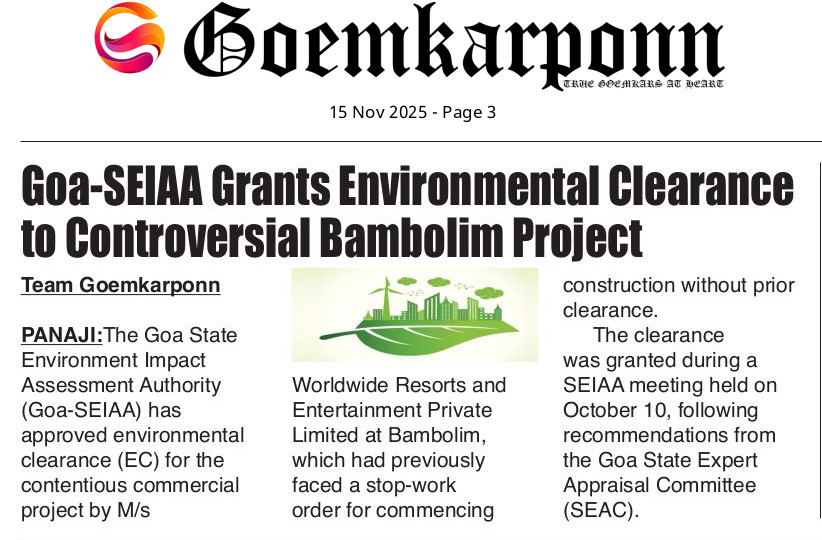 Goemkarponn
TRUE GOEMKARS AT HEART

15 Nov 2025 - Page 3

Goa-SEIAA Grants Environmental Clearance to Controversial Bambolim Project

Team Goemkarponn

PANAJI:The Goa State Environment Impact Assessment Authority (Goa-SEIAA) has approved environmental clearance (EC) for the contentious commercial project by M/s Worldwide Resorts and Entertainment Private Limited at Bambolim, which had previously faced a stop-work order for commencing construction without prior clearance.

The clearance was granted during a SEIAA meeting held on October 10, following recommendations from the Goa State Expert Appraisal Committee (SEAC).